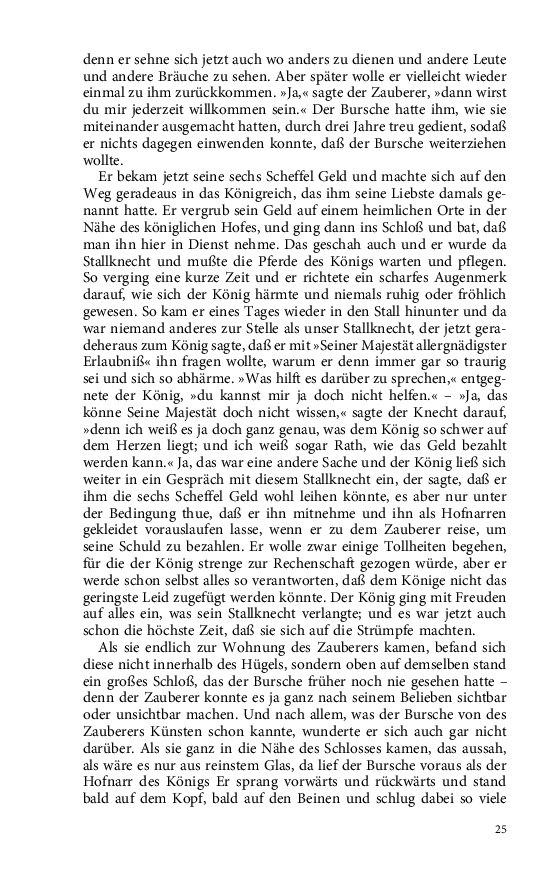 denn er sehne sich jetzt auch wo anders zu dienen und andere Leute und andere Bräuche zu sehen. Aber später wolle er vielleicht wieder einmal zu ihm zurückkommen. »Ja,« sagte der Zauberer, »dann wirst du mir jederzeit willkommen sein.« Der Bursche hatte ihm, wie sie miteinander ausgemacht hatten, durch drei Jahre treu gedient, sodaß er nichts dagegen einwenden konnte, daß der Bursche weiterziehen wollte.

Er bekam jetzt seine sechs Scheffel Geld und machte sich auf den Weg geradeaus in das Königreich, das ihm seine Liebste damals genannt hatte. Er vergrub sein Geld auf einem heimlichen Orte in der Nähe des königlichen Hofes, und ging dann ins Schloß und bat, daß man ihn hier in Dienst nehme. Das geschah auch und er wurde da Stallknecht und mußte die Pferde des Königs warten und pflegen. So verging eine kurze Zeit und er richtete ein scharfes Augenmerk darauf, wie sich der König härmte und niemals ruhig oder fröhlich gewesen. So kam er eines Tages wieder in den Stall hinunter und da war niemand anderes zur Stelle als unser Stallknecht, der jetzt geradeheraus zum König sagte, daß er mit »Seiner Majestät allergnädigster Erlaubniß« ihn fragen wollte, warum er denn immer gar so traurig sei und sich so abhärme. »Was hilft es darüber zu sprechen,« entgegnete der König, »du kannst mir ja doch nicht helfen.« – »Ja, das könne Seine Majestät doch nicht wissen,« sagte der Knecht darauf, »denn ich weiß es ja doch ganz genau, was dem König so schwer auf dem Herzen liegt; und ich weiß sogar Rath, wie das Geld bezahlt werden kann.« Ja, das war eine andere Sache und der König ließ sich weiter in ein Gespräch mit diesem Stallknecht ein, der sagte, daß er ihm die sechs Scheffel Geld wohl leihen könnte, es aber nur unter der Bedingung thue, daß er ihn mitnehme und ihn als Hofnarren gekleidet vorauslaufen lasse, wenn er zu dem Zauberer reise, um seine Schuld zu bezahlen. Er wolle zwar einige Tollheiten begehen, für die der König strenge zur Rechenschaft gezogen würde, aber er werde schon selbst alles so verantworten, daß dem Könige nicht das geringste Leid zugefügt werden könnte. Der König ging mit Freuden auf alles ein, was sein Stallknecht verlangte; und es war jetzt auch schon die höchste Zeit, daß sie sich auf die Strümpfe machten.

Als sie endlich zur Wohnung des Zauberers kamen, befand sich diese nicht innerhalb des Hügels, sondern oben auf demselben stand ein großes Schloß, das der Bursche früher noch nie gesehen hatte – denn der Zauberer konnte es ja ganz nach seinem Belieben sichtbar oder unsichtbar machen. Und nach allem, was der Bursche von des Zauberers Künsten schon kannte, wunderte er sich auch gar nicht darüber. Als sie ganz in die Nähe des Schlosses kamen, das aussah, als wäre es nur aus reinstem Glas, da lief der Bursche voraus als der Hofnarr des Königs Er sprang vorwärts und rückwärts und stand bald auf dem Kopf, bald auf den Beinen und schlug dabei so viele

25